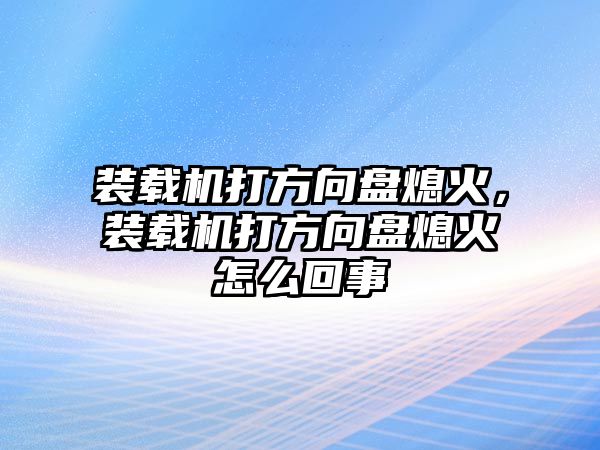 装载机打方向盘熄火，装载机打方向盘熄火怎么回事